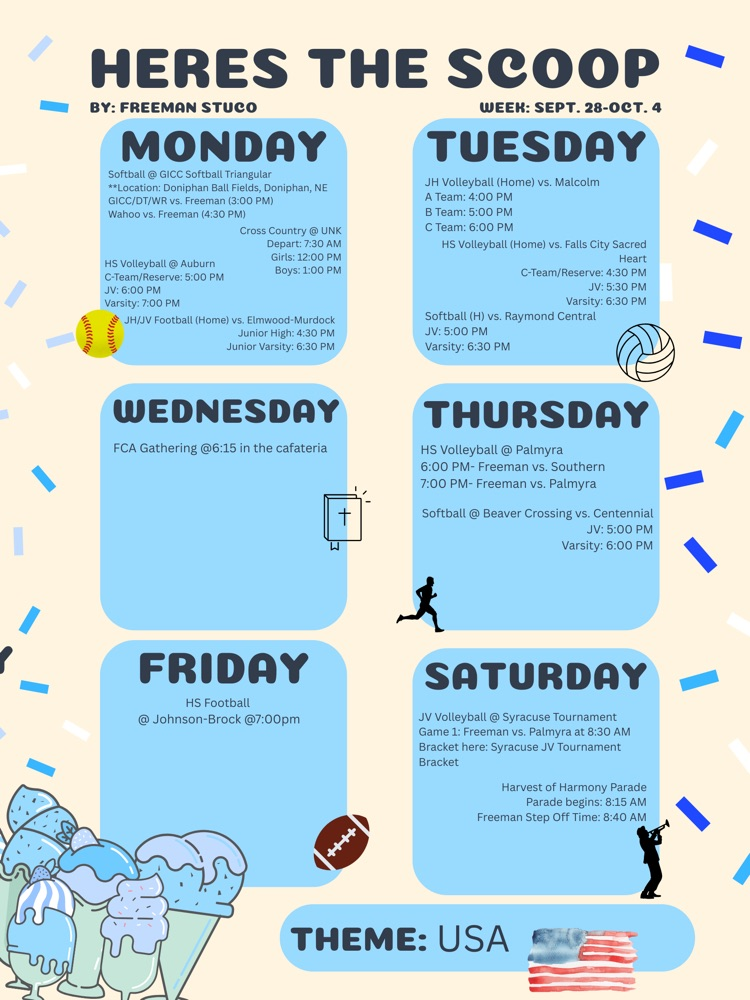 HERES THE SCOOP

BY: FREEMAN STUCO

WEEK: SEPT. 28-OCT. 4

MONDAY

Softball @ GICC Softball Triangular
**Location: Doniphan Ball Fields, Doniphan, NE
GICC/DT/WR vs. Freeman (3:00 PM)
Wahoo vs. Freeman (4:30 PM)

Cross Country @ UNK
Depart: 7:30 AM
Girls: 12:00 PM
Boys: 1:00 PM

HS Volleyball @ Auburn
C-Team/Reserve: 5:00 PM
JV: 6:00 PM
Varsity: 7:00 PM

JH/JV Football (Home) vs. Elmwood-Murdock
Junior High: 4:30 PM
Junior Varsity: 6:30 PM

TUESDAY

JH Volleyball (Home) vs. Malcolm
A Team: 4:00 PM
B Team: 5:00 PM
C Team: 6:00 PM

HS Volleyball (Home) vs. Falls City Sacred Heart
C-Team/Reserve: 4:30 PM
JV: 5:30 PM
Varsity: 6:30 PM

Softball (H) vs. Raymond Central
JV: 5:00 PM
Varsity: 6:30 PM

WEDNESDAY

FCA Gathering @6:15 in the cafateria

THURSDAY

HS Volleyball @ Palmyra
6:00 PM- Freeman vs. Southern
7:00 PM- Freeman vs. Palmyra

Softball @ Beaver Crossing vs. Centennial
JV: 5:00 PM
Varsity: 6:00 PM

FRIDAY

HS Football
@ Johnson-Brock @7:00pm

SATURDAY

JV Volleyball @ Syracuse Tournament
Game 1: Freeman vs. Palmyra at 8:30 AM
Bracket here: Syracuse JV Tournament Bracket

Harvest of Harmony Parade
Parade begins: 8:15 AM
Freeman Step Off Time: 8:40 AM

THEME: USA